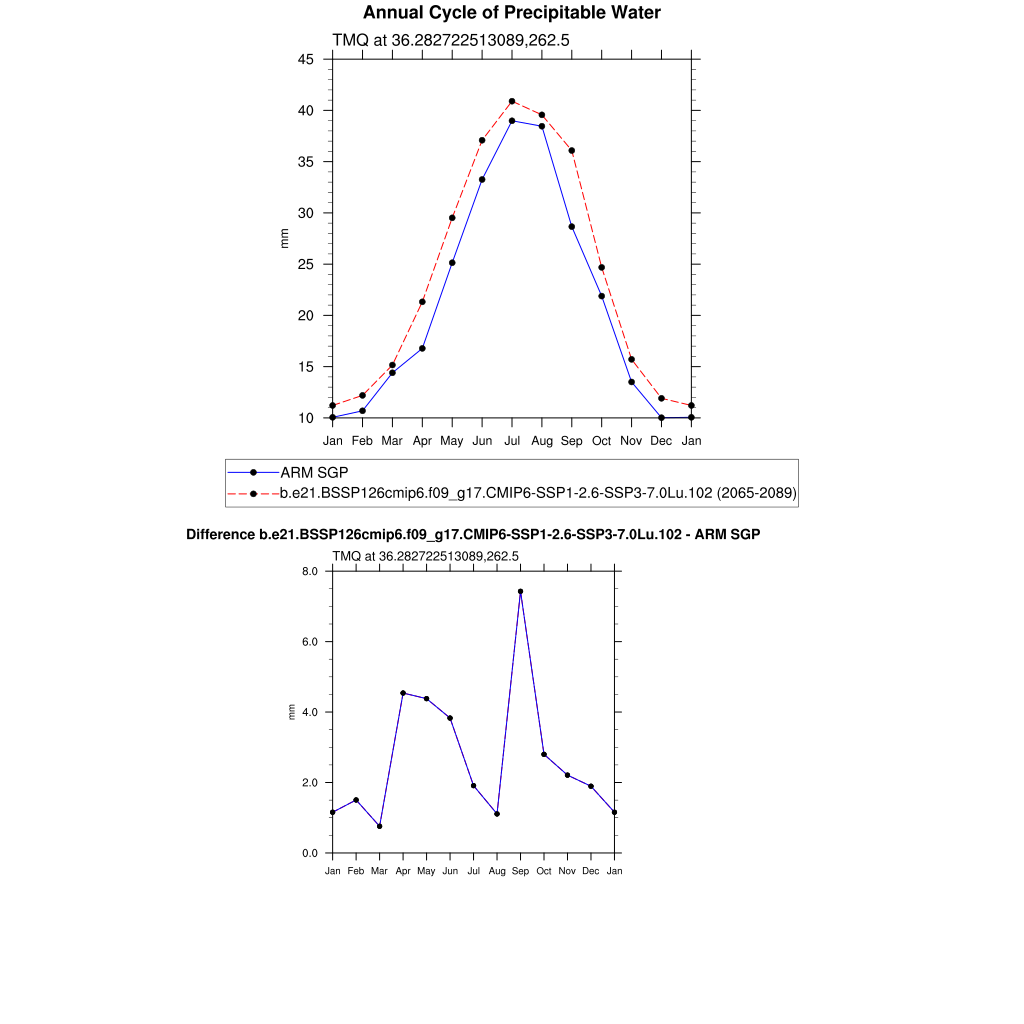 Annual Cycle of Precipitable Water

TMQ at 36.282722513089,262.5

45
40
35
30
25
20
15
10

mm

Jan Feb Mar Apr May Jun Jul Aug Sep Oct Nov Dec Jan

ARM SGP
b.e21.BSSP126cmip6.f09_g17.CMIP6-SSP1-2.6-SSP3-7.0Lu.102 (2065-2089)

Difference b.e21.BSSP126cmip6.f09_g17.CMIP6-SSP1-2.6-SSP3-7.0Lu.102 - ARM SGP

TMQ at 36.282722513089,262.5

8.0
6.0
4.0
2.0
0.0

mm

Jan Feb Mar Apr May Jun Jul Aug Sep Oct Nov Dec Jan